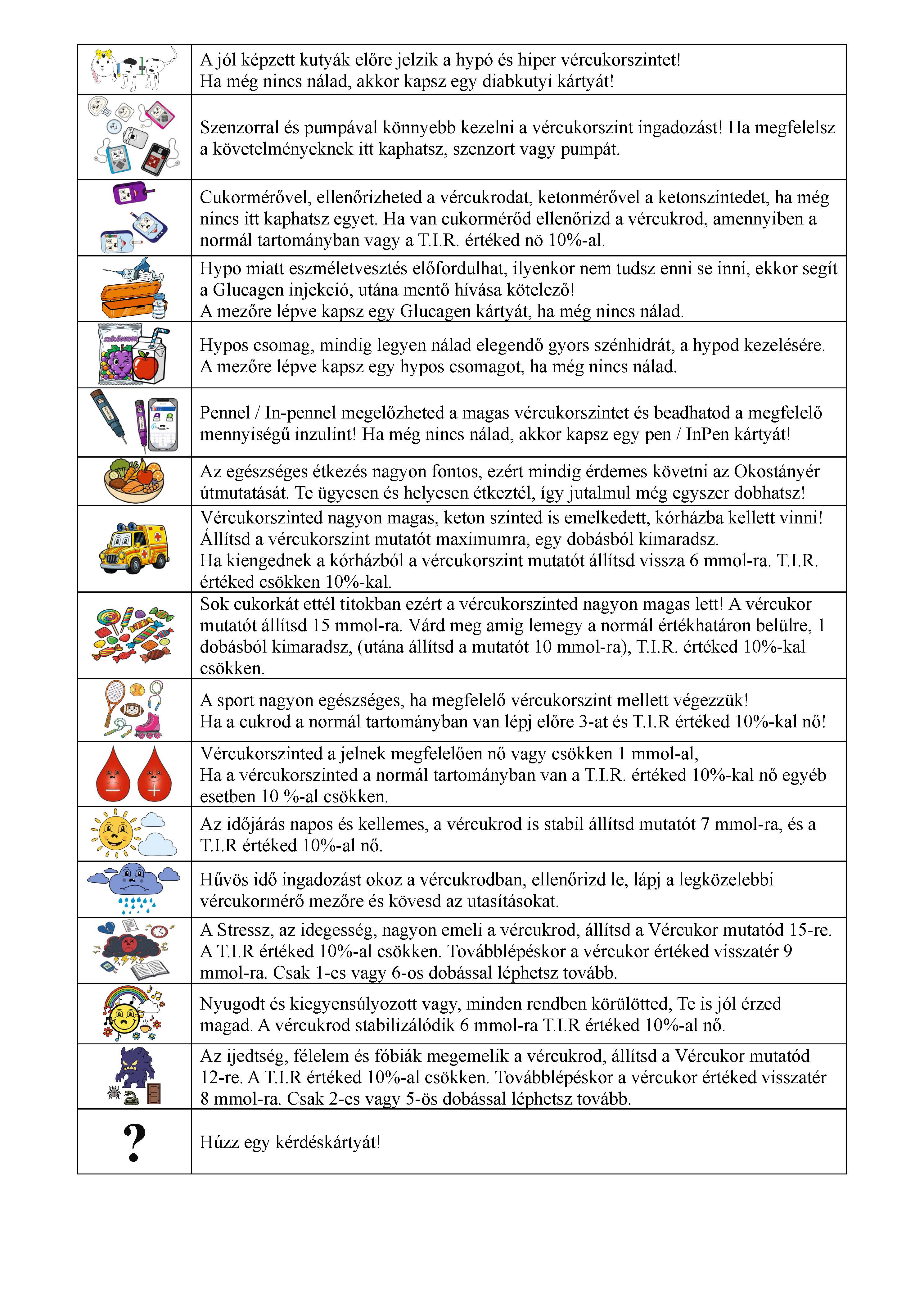 | | A jól képzett kutyák előre jelzik a hypó és hiper vércukorszintet! Ha még nincs nálad, akkor kapsz egy diabkutyi kártyát! |
|---|---|
| | Szenzorral és pumpával könnyebb kezelni a vércukorszint ingadozást! Ha megfelelsz a követelményeknek itt kaphatsz, szenzort vagy pumpát. |
| | Cukormérővel, ellenőrizheted a vércukrodat, ketonmérővel a ketonszintedet, ha még nincs itt kaphatsz egyet. Ha van cukormérőd ellenőrizd a vércukrod, amennyiben a normál tartományban vagy a T.I.R. értéked nö 10%-al. |
| | Hypo miatt eszméletvesztés előfordulhat, ilyenkor nem tudsz enni se inni, ekkor segít a Glucagen injekció, utána mentő hívása kötelező! A mezőre lépve kapsz egy Glucagen kártyát, ha még nincs nálad. |
| | Hypos csomag, mindig legyen nálad elegendő gyors szénhidrát, a hypod kezelésére. A mezőre lépve kapsz egy hypos csomagot, ha még nincs nálad. |
| | Pennel / In-pennel megelőzheted a magas vércukorszintet és beadhatod a megfelelő mennyiségű inzulint! Ha még nincs nálad, akkor kapsz egy pen / InPen kártyát! |
| | Az egészséges étkezés nagyon fontos, ezért mindig érdemes követni az Okostányér útmutatását. Te ügyesen és helyesen étkeztél, így jutalmul még egyszer dobhatsz! |
| | Vércukorszinted nagyon magas, keton szinted is emelkedett, kórházba kellett vinni! Állítsd a vércukorszint mutatót maximumra, egy dobásból kimaradsz. Ha kiengednek a kórházból a vércukorszint mutatót állítsd vissza 6 mmol-ra. T.I.R. értéked csökken 10%-kal. |
| | Sok cukorkát ettél titokban ezért a vércukorszinted nagyon magas lett! A vércukor mutatót állítsd 15 mmol-ra. Várd meg amig lemegy a normál értékhatáron belülre, 1 dobásból kimaradsz, (utána állítsd a mutatót 10 mmol-ra), T.I.R. értéked 10%-kal csökken. |
| | A sport nagyon egészséges, ha megfelelő vércukorszint mellett végezzük! Ha a cukrod a normál tartományban van lépj előre 3-at és T.I.R értéked 10%-kal nő! |
| | Vércukorszinted a jelnek megfelelően nő vagy csökken 1 mmol-al, Ha a vércukorszinted a normál tartományban van a T.I.R. értéked 10%-kal nő egyéb esetben 10 %-al csökken. |
| | Az időjárás napos és kellemes, a vércukrod is stabil állítsd mutatót 7 mmol-ra, és a T.I.R értéked 10%-al nő. |
| | Hűvös idő ingadozást okoz a vércukrodban, ellenőrizd le, lápj a legközelebbi vércukormérő mezőre és kövesd az utasításokat. |
| | A Stressz, az idegesség, nagyon emeli a vércukrod, állítsd a Vércukor mutatód 15-re. A T.I.R értéked 10%-al csökken. Továbblépéskor a vércukor értéked visszatér 9 mmol-ra. Csak 1-es vagy 6-os dobással léphetsz tovább. |
| | Nyugodt és kiegyensúlyozott vagy, minden rendben körülötted, Te is jól érzed magad. A vércukrod stabilizálódik 6 mmol-ra T.I.R értéked 10%-al nő. |
| | Az ijedtség, félelem és fóbiák megemelik a vércukrod, állítsd a Vércukor mutatód 12-re. A T.I.R értéked 10%-al csökken. Továbblépéskor a vércukor értéked visszatér 8 mmol-ra. Csak 2-es vagy 5-ös dobással léphetsz tovább. |
| ? | Húzz egy kérdéskártyát! |